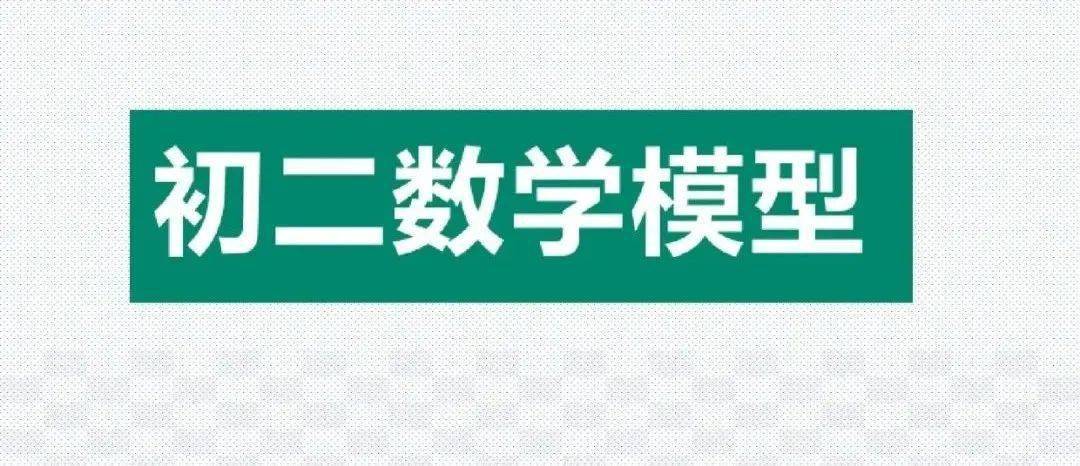 初二数学模型